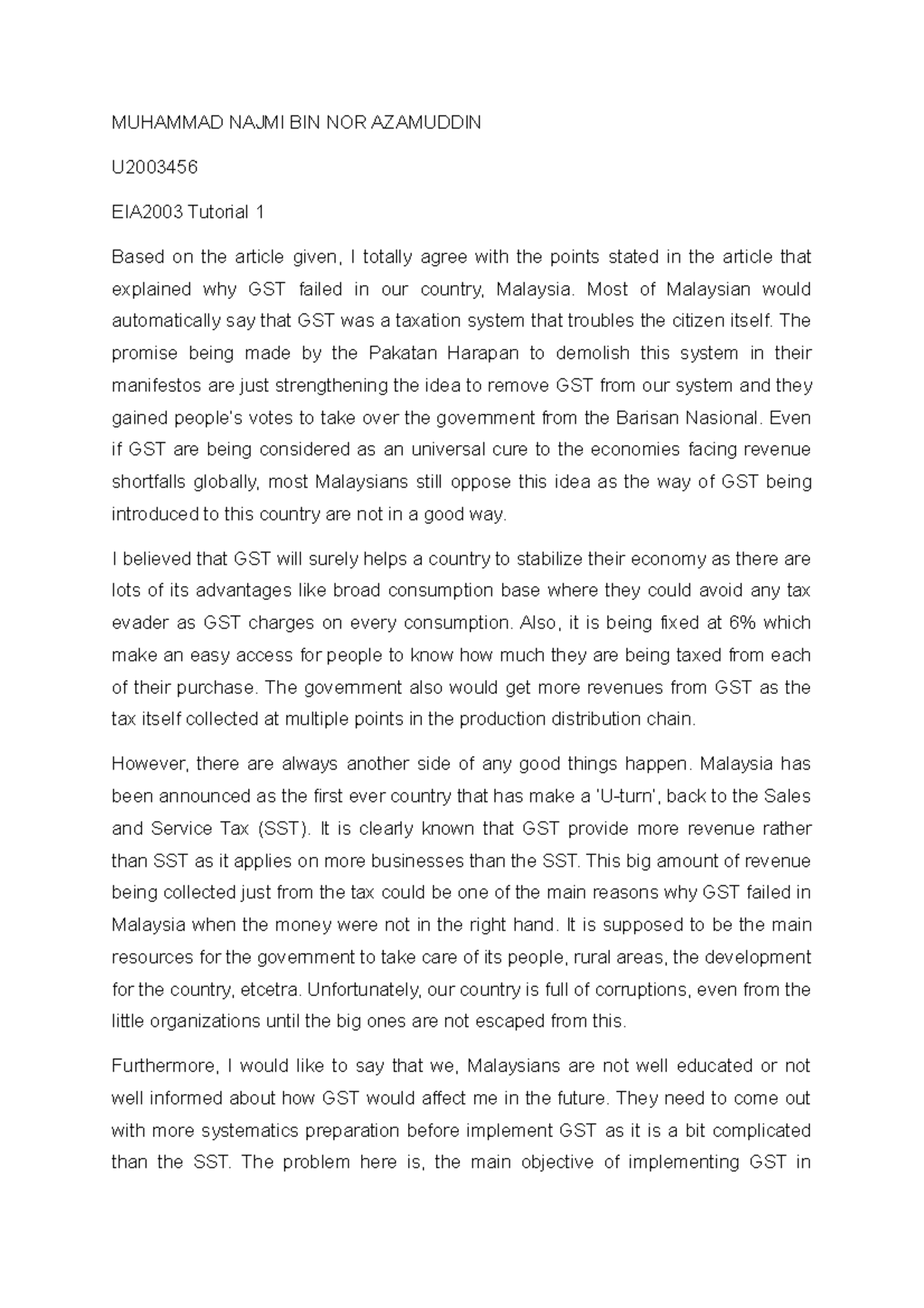 MUHAMMAD NAJMI BIN NOR AZAMUDDIN

U2003456

EIA2003 Tutorial 1

Based on the article given, I totally agree with the points stated in the article that explained why GST failed in our country, Malaysia. Most of Malaysian would automatically say that GST was a taxation system that troubles the citizen itself. The promise being made by the Pakatan Harapan to demolish this system in their manifestos are just strengthening the idea to remove GST from our system and they gained people's votes to take over the government from the Barisan Nasional. Even if GST are being considered as an universal cure to the economies facing revenue shortfalls globally, most Malaysians still oppose this idea as the way of GST being introduced to this country are not in a good way.

I believed that GST will surely helps a country to stabilize their economy as there are lots of its advantages like broad consumption base where they could avoid any tax evader as GST charges on every consumption. Also, it is being fixed at 6% which make an easy access for people to know how much they are being taxed from each of their purchase. The government also would get more revenues from GST as the tax itself collected at multiple points in the production distribution chain.

However, there are always another side of any good things happen. Malaysia has been announced as the first ever country that has make a 'U-turn', back to the Sales and Service Tax (SST). It is clearly known that GST provide more revenue rather than SST as it applies on more businesses than the SST. This big amount of revenue being collected just from the tax could be one of the main reasons why GST failed in Malaysia when the money were not in the right hand. It is supposed to be the main resources for the government to take care of its people, rural areas, the development for the country, etcetra. Unfortunately, our country is full of corruptions, even from the little organizations until the big ones are not escaped from this.

Furthermore, I would like to say that we, Malaysians are not well educated or not well informed about how GST would affect me in the future. They need to come out with more systematics preparation before implement GST as it is a bit complicated than the SST. The problem here is, the main objective of implementing GST in